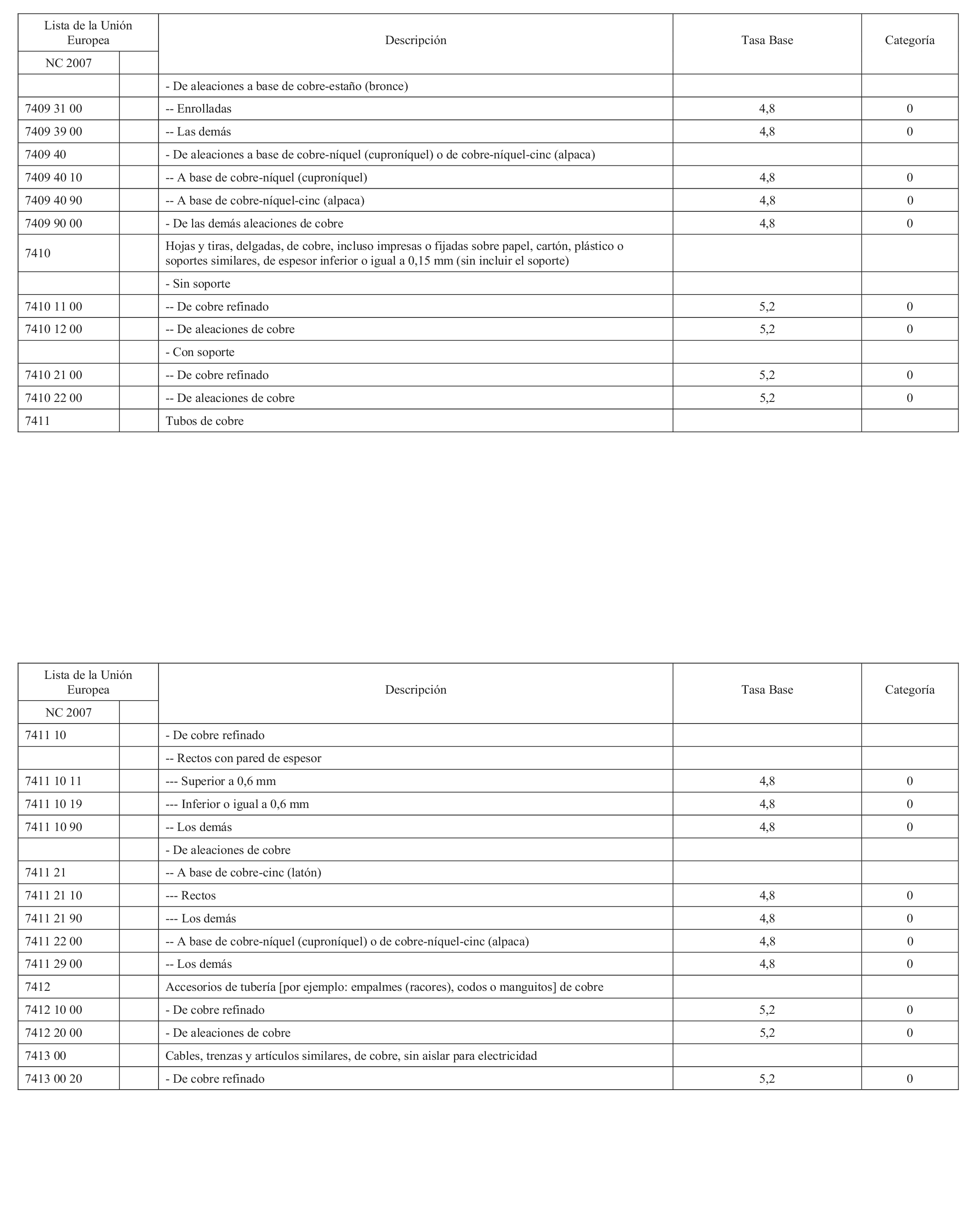 | Lista de la Unión Europea | | Descripción | Tasa Base | Categoría |
|---|---|---|---|---|
| NC 2007 | | | | |
| | | - De aleaciones a base de cobre-estaño (bronce) | | |
| 7409 31 00 | | -- Enrolladas | 4,8 | 0 |
| 7409 39 00 | | -- Las demás | 4,8 | 0 |
| 7409 40 | | - De aleaciones a base de cobre-níquel (cuproníquel) o de cobre-níquel-cinc (alpaca) | | |
| 7409 40 10 | | -- A base de cobre-níquel (cuproníquel) | 4,8 | 0 |
| 7409 40 90 | | -- A base de cobre-níquel-cinc (alpaca) | 4,8 | 0 |
| 7409 90 00 | | - De las demás aleaciones de cobre | 4,8 | 0 |
| 7410 | | Hojas y tiras, delgadas, de cobre, incluso impresas o fijadas sobre papel, cartón, plástico o soportes similares, de espesor inferior o igual a 0,15 mm (sin incluir el soporte) | | |
| | | - Sin soporte | | |
| 7410 11 00 | | -- De cobre refinado | 5,2 | 0 |
| 7410 12 00 | | -- De aleaciones de cobre | 5,2 | 0 |
| | | - Con soporte | | |
| 7410 21 00 | | -- De cobre refinado | 5,2 | 0 |
| 7410 22 00 | | -- De aleaciones de cobre | 5,2 | 0 |
| 7411 | | Tubos de cobre | | |

| Lista de la Unión Europea | | Descripción | Tasa Base | Categoría |
|---|---|---|---|---|
| NC 2007 | | | | |
| 7411 10 | | - De cobre refinado | | |
| | | -- Rectos con pared de espesor | | |
| 7411 10 11 | | --- Superior a 0,6 mm | 4,8 | 0 |
| 7411 10 19 | | --- Inferior o igual a 0,6 mm | 4,8 | 0 |
| 7411 10 90 | | -- Los demás | 4,8 | 0 |
| | | - De aleaciones de cobre | | |
| 7411 21 | | -- A base de cobre-cinc (latón) | | |
| 7411 21 10 | | --- Rectos | 4,8 | 0 |
| 7411 21 90 | | --- Los demás | 4,8 | 0 |
| 7411 22 00 | | -- A base de cobre-níquel (cuproníquel) o de cobre-níquel-cinc (alpaca) | 4,8 | 0 |
| 7411 29 00 | | -- Los demás | 4,8 | 0 |
| 7412 | | Accesorios de tubería [por ejemplo: empalmes (racores), codos o manguitos] de cobre | | |
| 7412 10 00 | | - De cobre refinado | 5,2 | 0 |
| 7412 20 00 | | - De aleaciones de cobre | 5,2 | 0 |
| 7413 00 | | Cables, trenzas y artículos similares, de cobre, sin aislar para electricidad | | |
| 7413 00 20 | | - De cobre refinado | 5,2 | 0 |